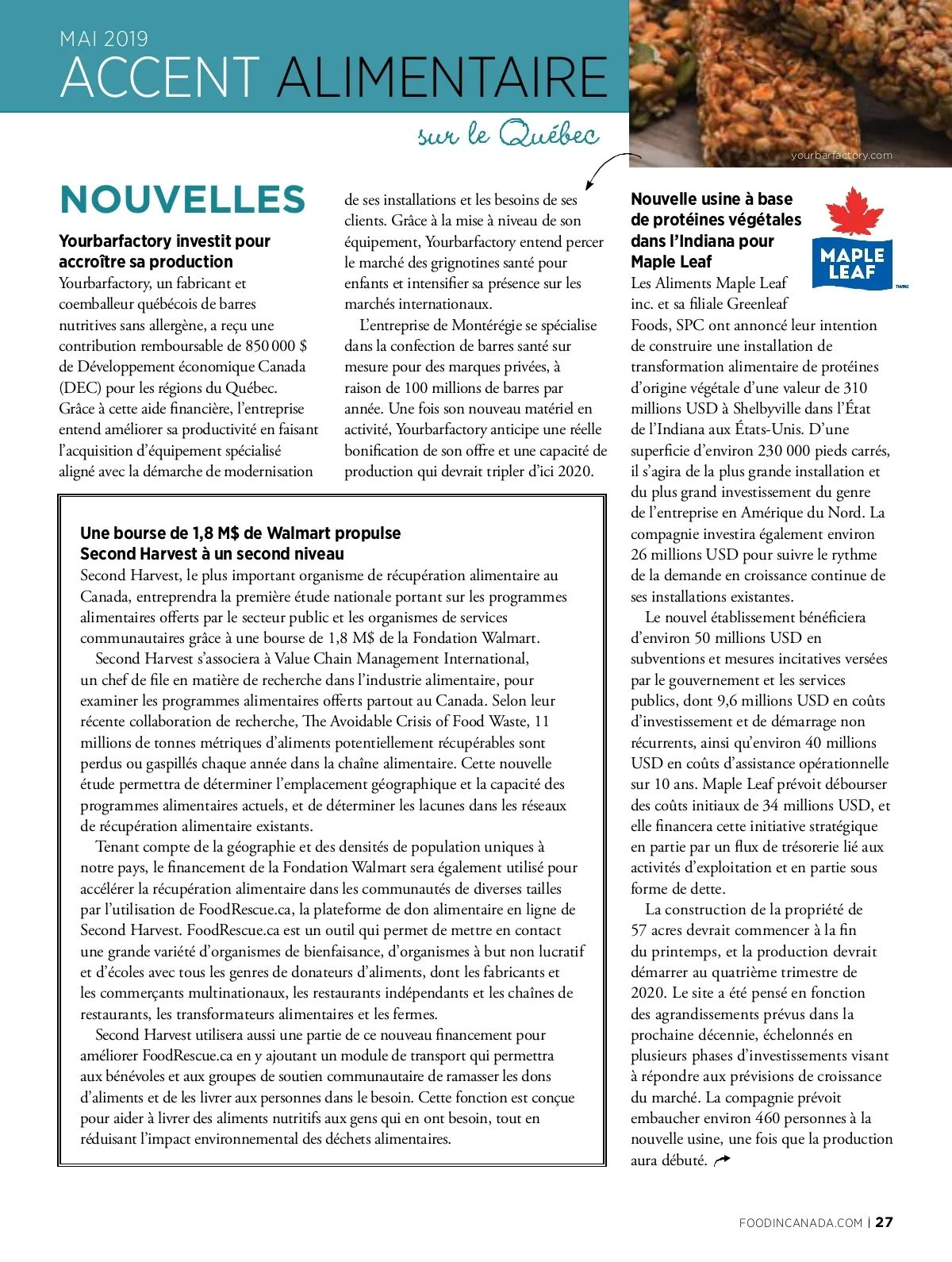 MAI 2019
ACCENT ALIMENTAIRE
sur le Québec

yourbarfactory.com

NOUVELLES

Yourbarfactory investit pour accroître sa production
Yourbarfactory, un fabricant et coemballeur québécois de barres nutritives sans allergène, a reçu une contribution remboursable de 850 000 $ de Développement économique Canada (DEC) pour les régions du Québec. Grâce à cette aide financière, l'entreprise entend améliorer sa productivité en faisant l'acquisition d'équipement spécialisé aligné avec la démarche de modernisation de ses installations et les besoins de ses clients. Grâce à la mise à niveau de son équipement, Yourbarfactory entend percer le marché des grignotines santé pour enfants et intensifier sa présence sur les marchés internationaux.

L'entreprise de Montérégie se spécialise dans la confection de barres santé sur mesure pour des marques privées, à raison de 100 millions de barres par année. Une fois son nouveau matériel en activité, Yourbarfactory anticipe une réelle bonification de son offre et une capacité de production qui devrait tripler d'ici 2020.

Une bourse de 1,8 M$ de Walmart propulse Second Harvest à un second niveau
Second Harvest, le plus important organisme de récupération alimentaire au Canada, entreprendra la première étude nationale portant sur les programmes alimentaires offerts par le secteur public et les organismes de services communautaires grâce à une bourse de 1,8 M$ de la Fondation Walmart.

Second Harvest s'associera à Value Chain Management International, un chef de file en matière de recherche dans l'industrie alimentaire, pour examiner les programmes alimentaires offerts partout au Canada. Selon leur récente collaboration de recherche, The Avoidable Crisis of Food Waste, 11 millions de tonnes métriques d'aliments potentiellement récupérables sont perdus ou gaspillés chaque année dans la chaîne alimentaire. Cette nouvelle étude permettra de déterminer l'emplacement géographique et la capacité des programmes alimentaires actuels, et de déterminer les lacunes dans les réseaux de récupération alimentaire existants.

Tenant compte de la géographie et des densités de population uniques à notre pays, le financement de la Fondation Walmart sera également utilisé pour accélérer la récupération alimentaire dans les communautés de diverses tailles par l'utilisation de FoodRescue.ca, la plateforme de don alimentaire en ligne de Second Harvest. FoodRescue.ca est un outil qui permet de mettre en contact une grande variété d'organismes de bienfaisance, d'organismes à but non lucratif et d'écoles avec tous les genres de donateurs d'aliments, dont les fabricants et les commerçants multinationaux, les restaurants indépendants et les chaînes de restaurants, les transformateurs alimentaires et les fermes.

Second Harvest utilisera aussi une partie de ce nouveau financement pour améliorer FoodRescue.ca en y ajoutant un module de transport qui permettra aux bénévoles et aux groupes de soutien communautaire de ramasser les dons d'aliments et de les livrer aux personnes dans le besoin. Cette fonction est conçue pour aider à livrer des aliments nutritifs aux gens qui en ont besoin, tout en réduisant l'impact environnemental des déchets alimentaires.

Nouvelle usine à base de protéines végétales dans l'Indiana pour Maple Leaf
MAPLE LEAF
Les Aliments Maple Leaf inc. et sa filiale Greenleaf Foods, SPC ont annoncé leur intention de construire une installation de transformation alimentaire de protéines d'origine végétale d'une valeur de 310 millions USD à Shelbyville dans l'État de l'Indiana aux États-Unis. D'une superficie d'environ 230 000 pieds carrés, il s'agira de la plus grande installation et du plus grand investissement du genre de l'entreprise en Amérique du Nord. La compagnie investira également environ 26 millions USD pour suivre le rythme de la demande en croissance continue de ses installations existantes.

Le nouvel établissement bénéficiera d'environ 50 millions USD en subventions et mesures incitatives versées par le gouvernement et les services publics, dont 9,6 millions USD en coûts d'investissement et de démarrage non récurrents, ainsi qu'environ 40 millions USD en coûts d'assistance opérationnelle sur 10 ans. Maple Leaf prévoit débourser des coûts initiaux de 34 millions USD, et elle financera cette initiative stratégique en partie par un flux de trésorerie lié aux activités d'exploitation et en partie sous forme de dette.

La construction de la propriété de 57 acres devrait commencer à la fin du printemps, et la production devrait démarrer au quatrième trimestre de 2020. Le site a été pensé en fonction des agrandissements prévus dans la prochaine décennie, échelonnés en plusieurs phases d'investissements visant à répondre aux prévisions de croissance du marché. La compagnie prévoit embaucher environ 460 personnes à la nouvelle usine, une fois que la production aura débuté.

FOODINCANADA.COM | 27